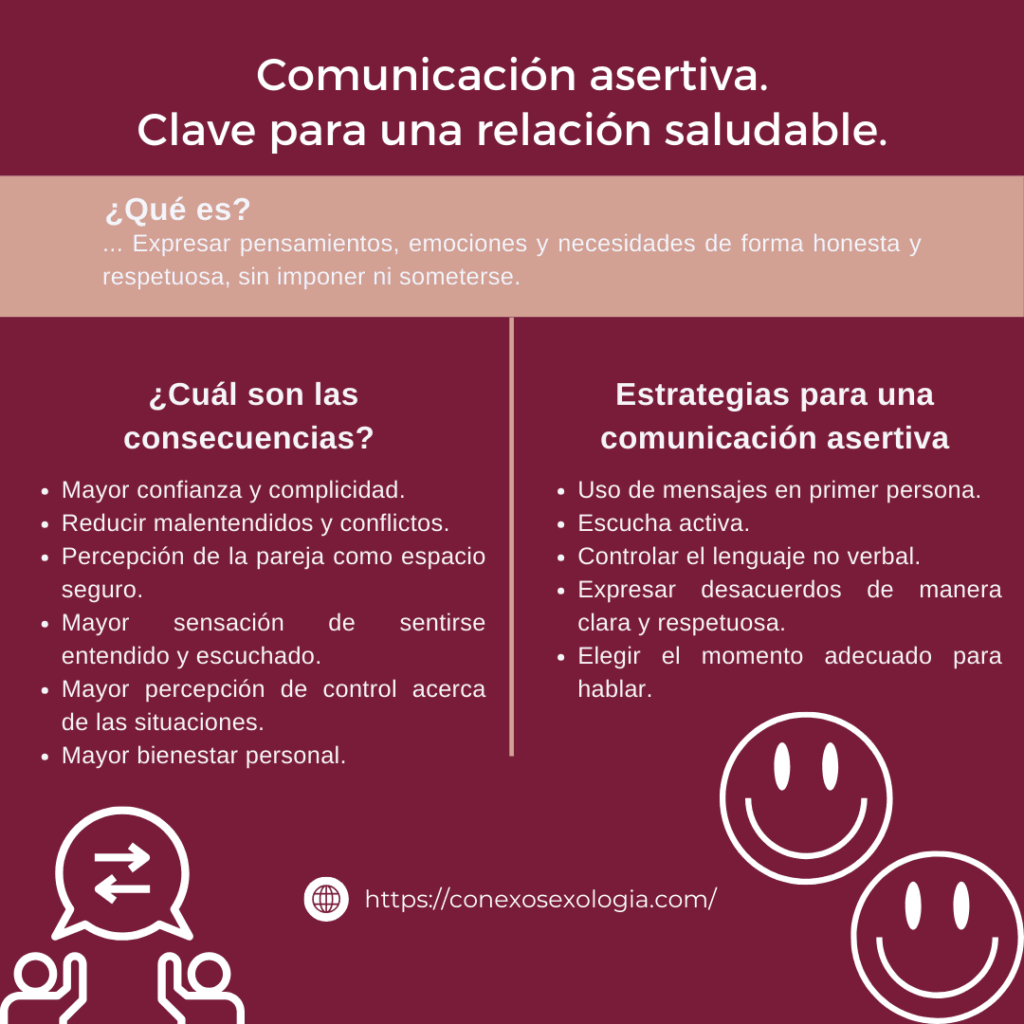 Comunicación asertiva.
Clave para una relación saludable.

¿Qué es?
... Expresar pensamientos, emociones y necesidades de forma honesta y respetuosa, sin imponer ni someterse.

¿Cuál son las consecuencias?

- Mayor confianza y complicidad.
- Reducir malentendidos y conflictos.
- Percepción de la pareja como espacio seguro.
- Mayor sensación de sentirse entendido y escuchado.
- Mayor percepción de control acerca de las situaciones.
- Mayor bienestar personal.

Estrategias para una comunicación asertiva

- Uso de mensajes en primer persona.
- Escucha activa.
- Controlar el lenguaje no verbal.
- Expresar desacuerdos de manera clara y respetuosa.
- Elegir el momento adecuado para hablar.

https://conexosexologia.com/